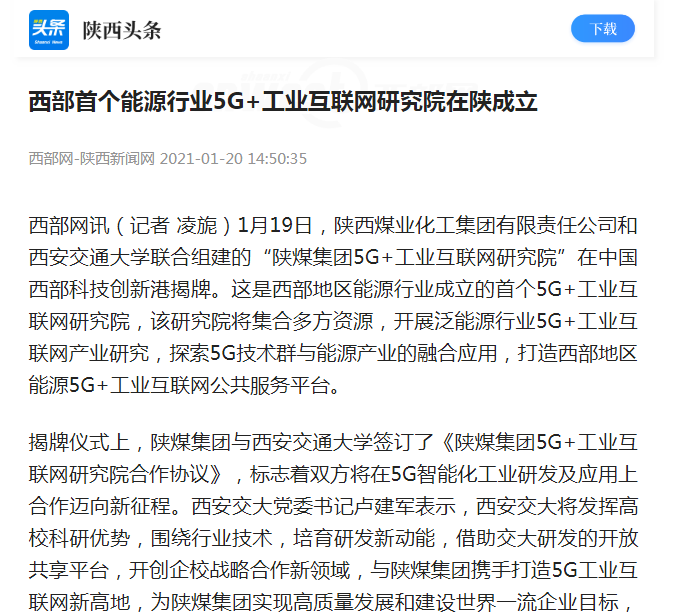 头条
Shaanxi News
陕西头条

下载

西部首个能源行业5G+工业互联网研究院在陕成立

西部网-陕西新闻网 2021-01-20 14:50:35

西部网讯（记者 凌旎）1月19日，陕西煤业化工集团有限责任公司和西安交通大学联合组建的“陕煤集团5G+工业互联网研究院”在中国西部科技创新港揭牌。这是西部地区能源行业成立的首个5G+工业互联网研究院，该研究院将集合多方资源，开展泛能源行业5G+工业互联网产业研究，探索5G技术群与能源产业的融合应用，打造西部地区能源5G+工业互联网公共服务平台。

揭牌仪式上，陕煤集团与西安交通大学签订了《陕煤集团5G+工业互联网研究院合作协议》，标志着双方将在5G智能化工业研发及应用上合作迈向新征程。西安交大党委书记卢建军表示，西安交大将发挥高校科研优势，围绕行业技术，培育研发新动能，借助交大研发的开放共享平台，开创企校战略合作新领域，与陕煤集团携手打造5G工业互联网新高地，为陕煤集团实现高质量发展和建设世界一流企业目标，